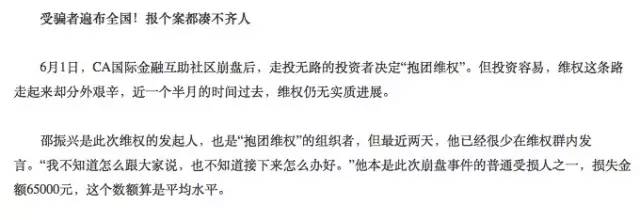 受骗者遍布全国！报个案都凑不齐人

6月1日，CA国际金融互助社区崩盘后，走投无路的投资者决定“抱团维权”。但投资容易，维权这条路走起来却分外艰辛，近一个半月的时间过去，维权仍无实质进展。

邵振兴是此次维权的发起人，也是“抱团维权”的组织者，但最近两天，他已经很少在维权群内发言。“我不知道怎么跟大家说，也不知道接下来怎么办好。”他本是此次崩盘事件的普通受损人之一，损失金额65000元，这个数额算是平均水平。